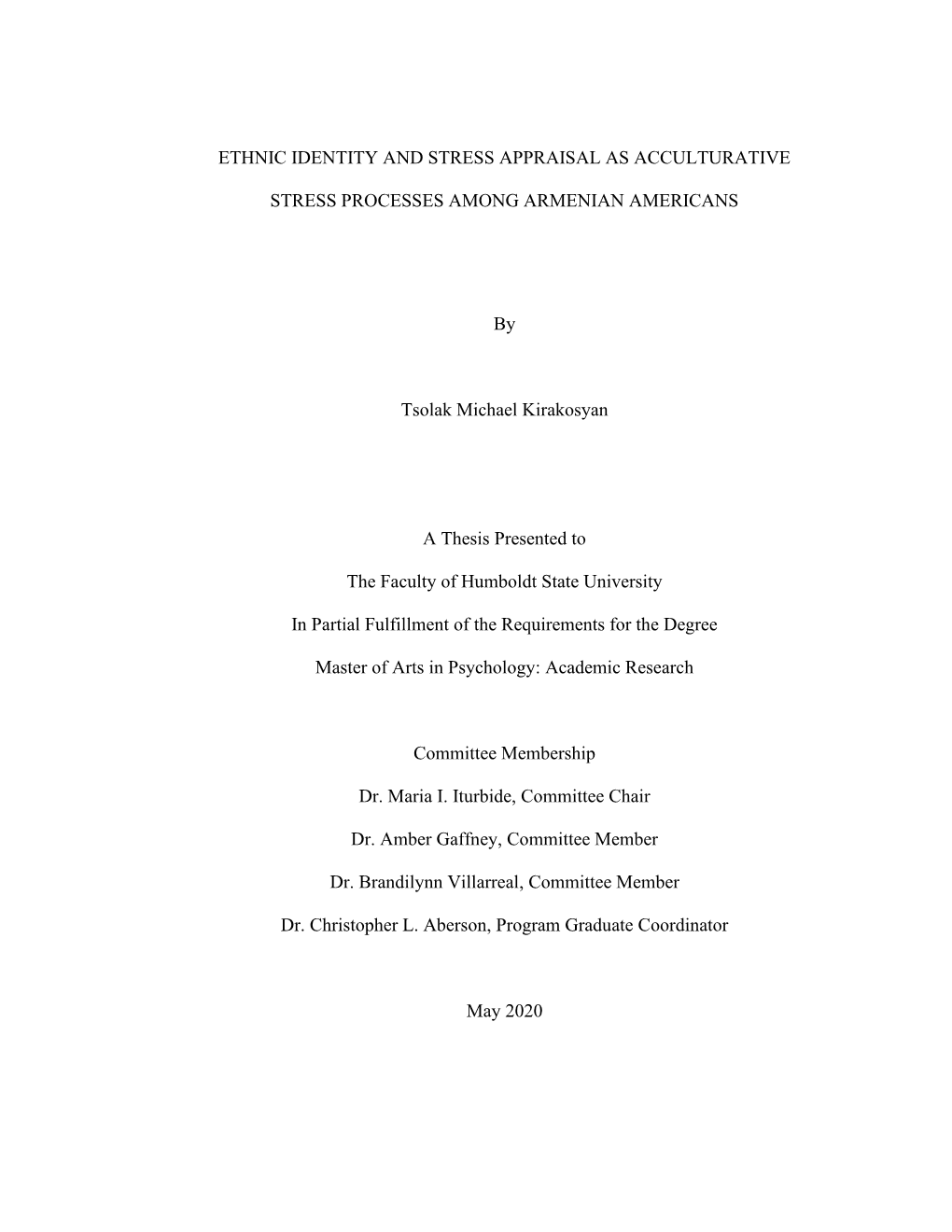 ETHNIC IDENTITY AND STRESS APPRAISAL AS ACCULTURATIVE STRESS PROCESSES AMONG ARMENIAN AMERICANS

By

Tsolak Michael Kirakosyan

A Thesis Presented to

The Faculty of Humboldt State University

In Partial Fulfillment of the Requirements for the Degree

Master of Arts in Psychology: Academic Research

Committee Membership

Dr. Maria I. Iturbide, Committee Chair

Dr. Amber Gaffney, Committee Member

Dr. Brandilynn Villarreal, Committee Member

Dr. Christopher L. Aberson, Program Graduate Coordinator

May 2020